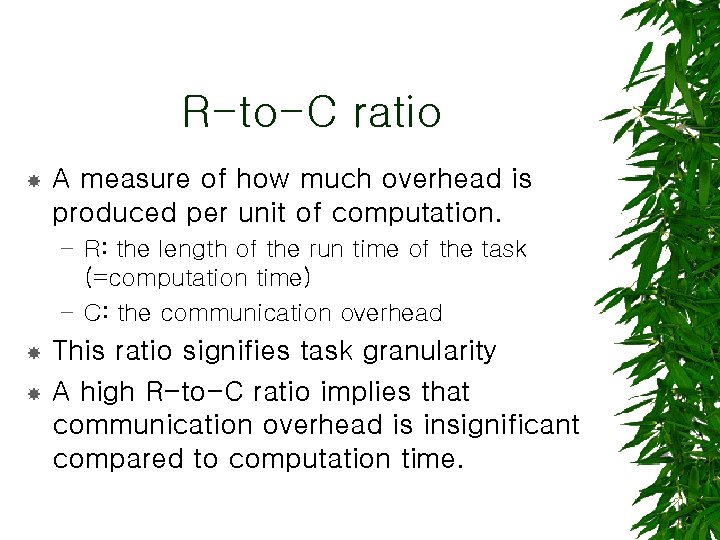 R-to-C ratio

A measure of how much overhead is produced per unit of computation.

– R: the length of the run time of the task (=computation time)

– C: the communication overhead

This ratio signifies task granularity

A high R-to-C ratio implies that communication overhead is insignificant compared to computation time.